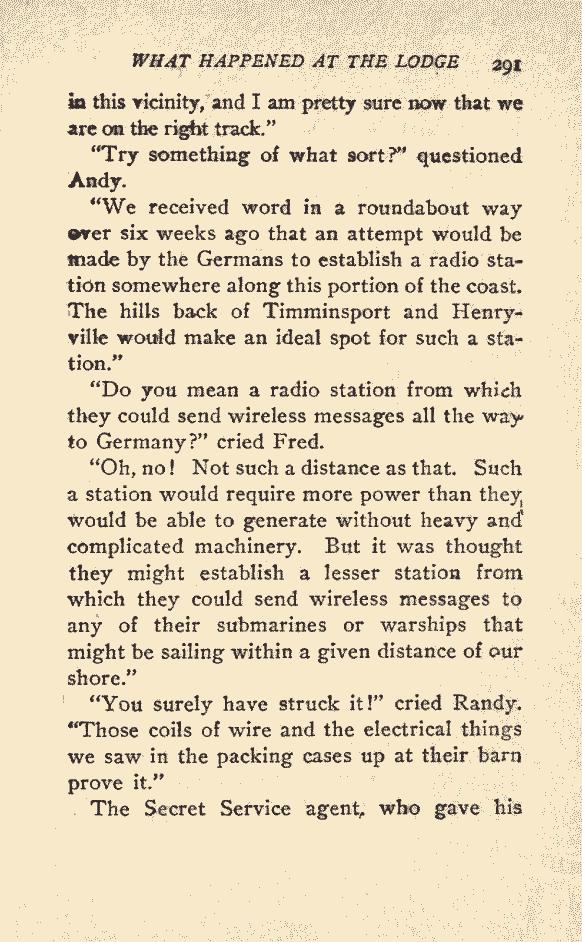 WHAT HAPPENED AT THE LODGE 291

in this vicinity, and I am pretty sure now that we are on the right track."

"Try something of what sort?" questioned Andy.

"We received word in a roundabout way over six weeks ago that an attempt would be made by the Germans to establish a radio station somewhere along this portion of the coast. The hills back of Timminsport and Henryville would make an ideal spot for such a station."

"Do you mean a radio station from which they could send wireless messages all the way to Germany?" cried Fred.

"Oh, no! Not such a distance as that. Such a station would require more power than they would be able to generate without heavy and complicated machinery. But it was thought they might establish a lesser station from which they could send wireless messages to any of their submarines or warships that might be sailing within a given distance of our shore."

"You surely have struck it!" cried Randy. "Those coils of wire and the electrical things we saw in the packing cases up at their barn prove it."

The Secret Service agent, who gave his